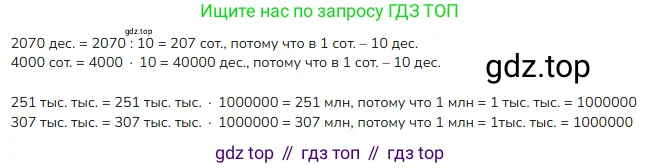 Ищите нас по запросу ГДЗ ТОП

gdz.top

2070 дес. = 2070 : 10 = 207 сот., потому что в 1 сот. – 10 дес.
4000 сот. = 4000 · 10 = 40000 дес., потому что в 1 сот. – 10 дес.

gdz.top

251 тыс. тыс. = 251 тыс. тыс. · 1000000 = 251 млн, потому что 1 млн = 1 тыс. тыс. = 1000000
307 тыс. тыс. = 307 тыс. тыс. · 1000000 = 307 млн, потому что 1 млн = 1тыс. тыс. = 1000000

gdz top // гдз топ // гдз top